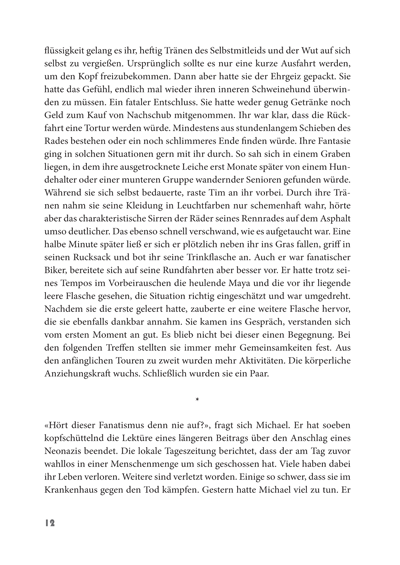 flüssigkeit gelang es ihr, heftig Tränen des Selbstmitleids und der Wut auf sich selbst zu vergießen. Ursprünglich sollte es nur eine kurze Ausfahrt werden, um den Kopf freizubekommen. Dann aber hatte sie der Ehrgeiz gepackt. Sie hatte das Gefühl, endlich mal wieder ihren inneren Schweinehund überwinden zu müssen. Ein fataler Entschluss. Sie hatte weder genug Getränke noch Geld zum Kauf von Nachschub mitgenommen. Ihr war klar, dass die Rückfahrt eine Tortur werden würde. Mindestens aus stundenlangem Schieben des Rades bestehen oder ein noch schlimmeres Ende finden würde. Ihre Fantasie ging in solchen Situationen gern mit ihr durch. So sah sich in einem Graben liegen, in dem ihre ausgetrocknete Leiche erst Monate später von einem Hundehalter oder einer munteren Gruppe wandernder Senioren gefunden würde. Während sie sich selbst bedauerte, raste Tim an ihr vorbei. Durch ihre Tränen nahm sie seine Kleidung in Leuchtfarben nur schemenhaft wahr, hörte aber das charakteristische Sirren der Räder seines Rennrades auf dem Asphalt umso deutlicher. Das ebenso schnell verschwand, wie es aufgetaucht war. Eine halbe Minute später ließ er sich er plötzlich neben ihr ins Gras fallen, griff in seinen Rucksack und bot ihr seine Trinkflasche an. Auch er war fanatischer Biker, bereitete sich auf seine Rundfahrten aber besser vor. Er hatte trotz seines Tempos im Vorbeirauschen die heulende Maya und die vor ihr liegende leere Flasche gesehen, die Situation richtig eingeschätzt und war umgedreht. Nachdem sie die erste geleert hatte, zauberte er eine weitere Flasche hervor, die sie ebenfalls dankbar annahm. Sie kamen ins Gespräch, verstanden sich vom ersten Moment an gut. Es blieb nicht bei dieser einen Begegnung. Bei den folgenden Treffen stellten sie immer mehr Gemeinsamkeiten fest. Aus den anfänglichen Touren zu zweit wurden mehr Aktivitäten. Die körperliche Anziehungskraft wuchs. Schließlich wurden sie ein Paar.

•

«Hört dieser Fanatismus denn nie auf?», fragt sich Michael. Er hat soeben kopfschüttelnd die Lektüre eines längeren Beitrags über den Anschlag eines Neonazis beendet. Die lokale Tageszeitung berichtet, dass der am Tag zuvor wahllos in einer Menschenmenge um sich geschossen hat. Viele haben dabei ihr Leben verloren. Weitere sind verletzt worden. Einige so schwer, dass sie im Krankenhaus gegen den Tod kämpfen. Gestern hatte Michael viel zu tun. Er

12